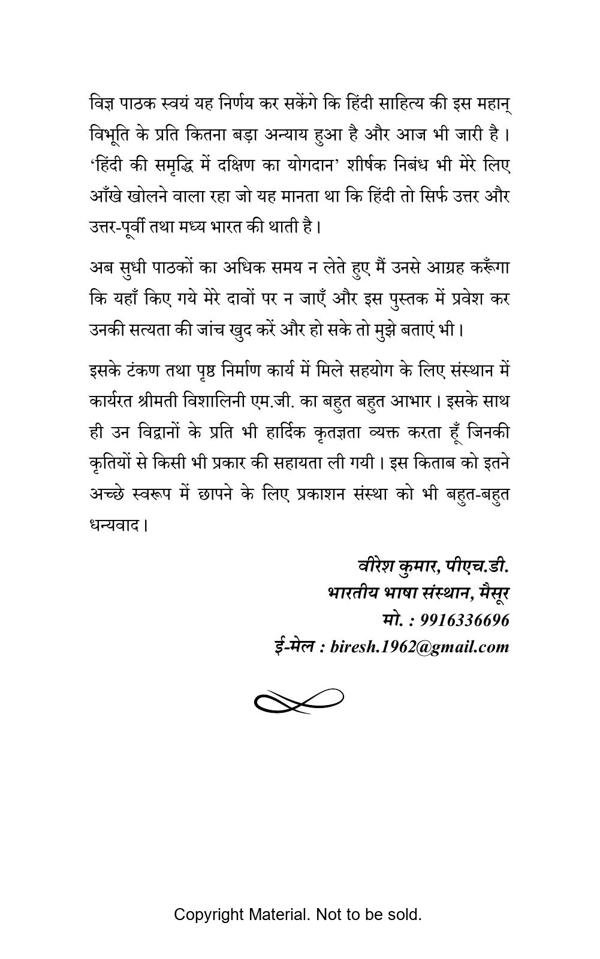 विज्ञ पाठक स्वयं यह निर्णय कर सकेंगे कि हिंदी साहित्य की इस महान् विभूति के प्रति कितना बड़ा अन्याय हुआ है और आज भी जारी है। 'हिंदी की समृद्धि में दक्षिण का योगदान' शीर्षक निबंध भी मेरे लिए आँखे खोलने वाला रहा जो यह मानता था कि हिंदी तो सिर्फ उत्तर और उत्तर-पूर्वी तथा मध्य भारत की थाती है।

अब सुधी पाठकों का अधिक समय न लेते हुए मैं उनसे आग्रह करूँगा कि यहाँ किए गये मेरे दावों पर न जाएँ और इस पुस्तक में प्रवेश कर उनकी सत्यता की जांच खुद करें और हो सके तो मुझे बताएं भी।

इसके टंकण तथा पृष्ठ निर्माण कार्य में मिले सहयोग के लिए संस्थान में कार्यरत श्रीमती विशालिनी एम.जी. का बहुत बहुत आभार। इसके साथ ही उन विद्वानों के प्रति भी हार्दिक कृतज्ञता व्यक्त करता हूँ जिनकी कृतियों से किसी भी प्रकार की सहायता ली गयी। इस किताब को इतने अच्छे स्वरूप में छापने के लिए प्रकाशन संस्था को भी बहुत-बहुत धन्यवाद।

वीरेश कुमार, पीएच.डी.
भारतीय भाषा संस्थान, मैसूर
मो. : 9916336696
ई-मेल : biresh.1962@gmail.com

Copyright Material. Not to be sold.